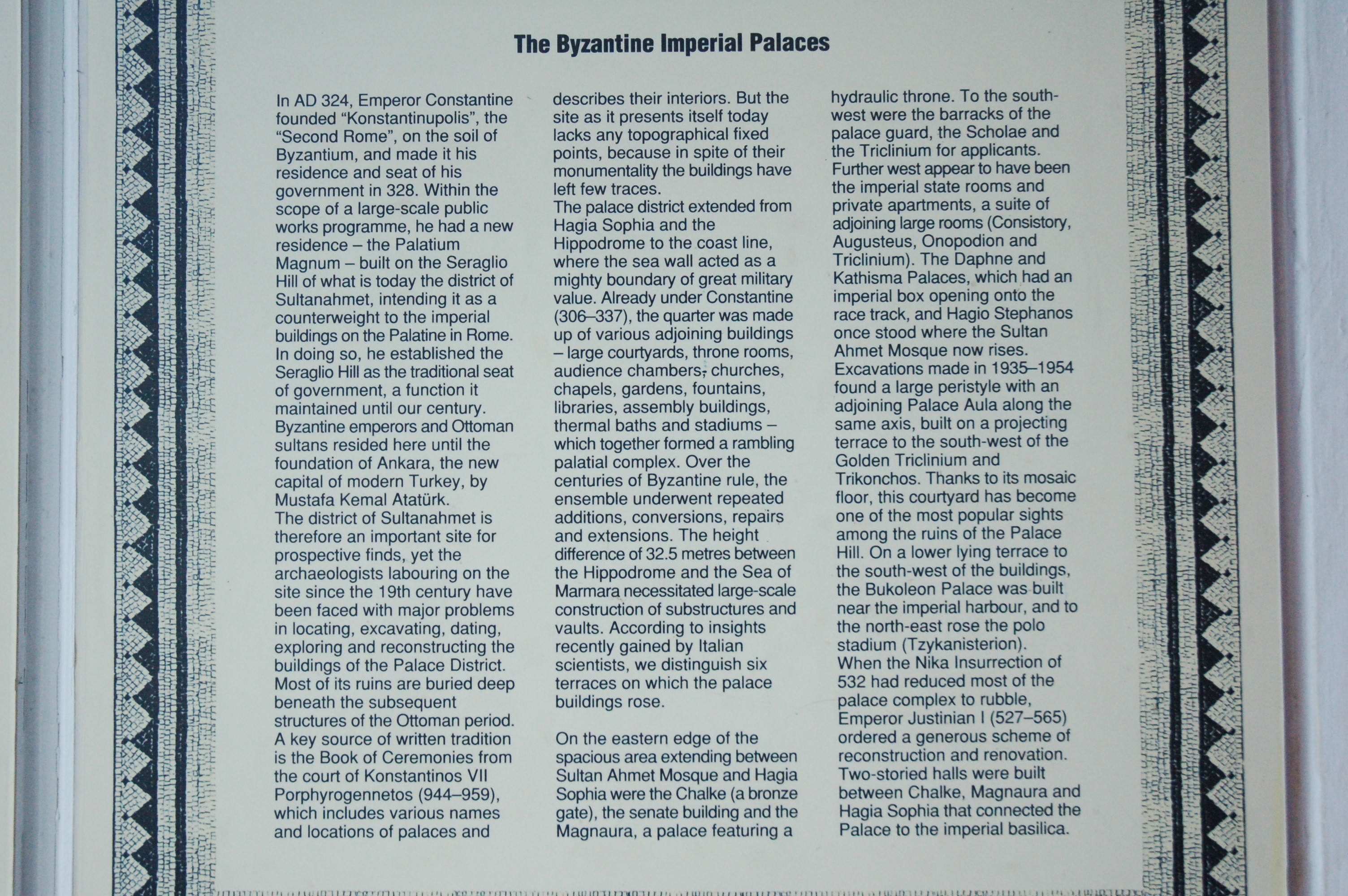 The Byzantine Imperial Palaces

In AD 324, Emperor Constantine founded “Konstantinupolis”, the “Second Rome”, on the soil of Byzantium, and made it his residence and seat of his government in 328. Within the scope of a large-scale public works programme, he had a new residence – the Palatium Magnum – built on the Seraglio Hill of what is today the district of Sultanahmet, intending it as a counterweight to the imperial buildings on the Palatine in Rome. In doing so, he established the Seraglio Hill as the traditional seat of government, a function it maintained until our century. Byzantine emperors and Ottoman sultans resided here until the foundation of Ankara, the new capital of modern Turkey, by Mustafa Kemal Atatürk.
The district of Sultanahmet is therefore an important site for prospective finds, yet the archaeologists labouring on the site since the 19th century have been faced with major problems in locating, excavating, dating, exploring and reconstructing the buildings of the Palace District. Most of its ruins are buried deep beneath the subsequent structures of the Ottoman period. A key source of written tradition is the Book of Ceremonies from the court of Konstantinos VII Porphyrogennetos (944–959), which includes various names and locations of palaces and describes their interiors. But the site as it presents itself today lacks any topographical fixed points, because in spite of their monumentality the buildings have left few traces.
The palace district extended from Hagia Sophia and the Hippodrome to the coast line, where the sea wall acted as a mighty boundary of great military value. Already under Constantine (306–337), the quarter was made up of various adjoining buildings – large courtyards, throne rooms, audience chambers, churches, chapels, gardens, fountains, libraries, assembly buildings, thermal baths and stadiums – which together formed a rambling palatial complex. Over the centuries of Byzantine rule, the ensemble underwent repeated additions, conversions, repairs and extensions. The height difference of 32.5 metres between the Hippodrome and the Sea of Marmara necessitated large-scale construction of substructures and vaults. According to insights recently gained by Italian scientists, we distinguish six terraces on which the palace buildings rose.

On the eastern edge of the spacious area extending between Sultan Ahmet Mosque and Hagia Sophia were the Chalke (a bronze gate), the senate building and the Magnaura, a palace featuring a hydraulic throne. To the south-west were the barracks of the palace guard, the Scholae and the Triclinium for applicants. Further west appear to have been the imperial state rooms and private apartments, a suite of adjoining large rooms (Consistory, Augusteus, Onopodion and Triclinium). The Daphne and Kathisma Palaces, which had an imperial box opening onto the race track, and Hagio Stephanos once stood where the Sultan Ahmet Mosque now rises.
Excavations made in 1935–1954 found a large peristyle with an adjoining Palace Aula along the same axis, built on a projecting terrace to the south-west of the Golden Triclinium and Trikonchos. Thanks to its mosaic floor, this courtyard has become one of the most popular sights among the ruins of the Palace Hill. On a lower lying terrace to the south-west of the buildings, the Bukoleon Palace was built near the imperial harbour, and to the north-east rose the polo stadium (Tzykanisterion).
When the Nika Insurrection of 532 had reduced most of the palace complex to rubble, Emperor Justinian I (527–565) ordered a generous scheme of reconstruction and renovation. Two-storied halls were built between Chalke, Magnaura and Hagia Sophia that connected the Palace to the imperial basilica.